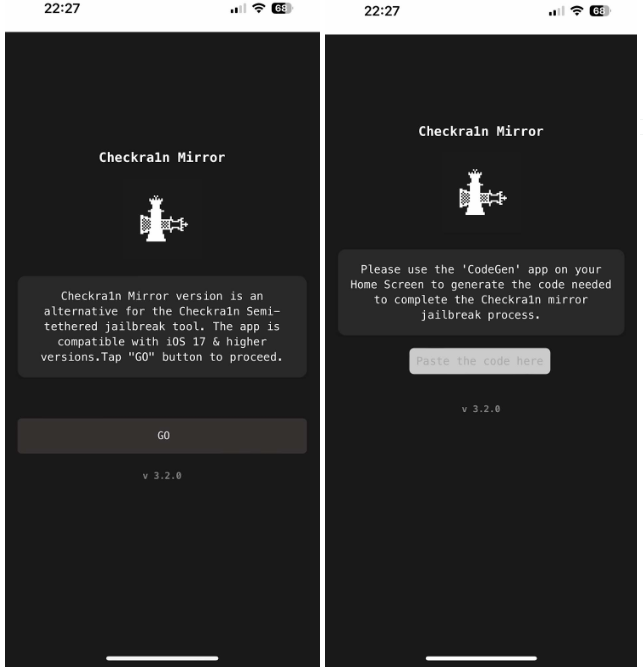 22:27

68

Checkra1n Mirror

Checkra1n Mirror version is an alternative for the Checkra1n Semi-tethered jailbreak tool. The app is compatible with iOS 17 & higher versions.Tap "GO" button to proceed.

GO

v 3.2.0

22:27

68

Checkra1n Mirror

Please use the 'CodeGen' app on your Home Screen to generate the code needed to complete the Checkra1n mirror jailbreak process.

Paste the code here

v 3.2.0